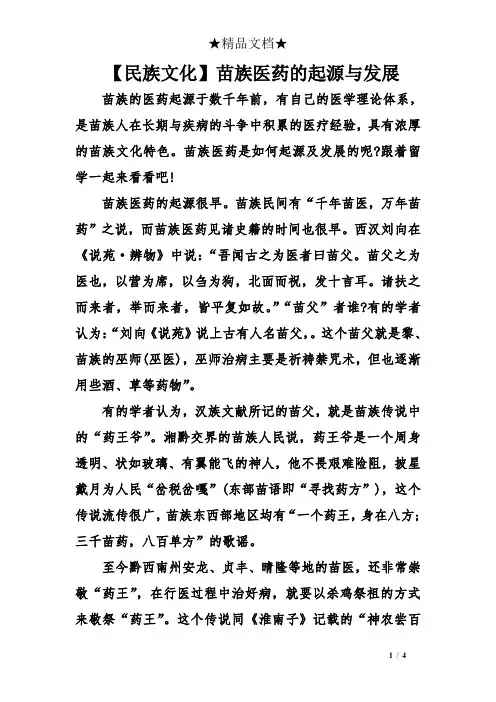 ★精品文档★

【民族文化】苗族医药的起源与发展

苗族的医药起源于数千年前，有自己的医学理论体系，是苗族人在长期与疾病的斗争中积累的医疗经验，具有浓厚的苗族文化特色。苗族医药是如何起源及发展的呢?跟着留学一起来看看吧!

苗族医药的起源很早。苗族民间有“千年苗医，万年苗药”之说，而苗族医药见诸史籍的时间也很早。西汉刘向在《说苑·辨物》中说：“吾闻古之为医者曰苗父。苗父之为医也，以菅为席，以刍为狗，北面而祝，发十言耳。诸扶之而来者，举而来者，皆平复如故。”“苗父”者谁?有的学者认为：“刘向《说苑》说上古有人名苗父，。这个苗父就是黎、苗族的巫师(巫医)，巫师治病主要是祈祷禁咒术，但也逐渐用些酒、草等药物”。

有的学者认为，汉族文献所记的苗父，就是苗族传说中的“药王爷”。湘黔交界的苗族人民说，药王爷是一个周身透明、状如玻璃、有翼能飞的神人，他不畏艰难险阻，披星戴月为人民“岔税岔嘎”(东部苗语即“寻找药方”)，这个传说流传很广，苗族东西部地区均有“一个药王，身在八方；三千苗药，八百单方”的歌谣。

至今黔西南州安龙、贞丰、晴隆等地的苗医，还非常崇敬“药王”，在行医过程中治好病，就要以杀鸡祭祖的方式来敬祭“药王”。这个传说同《淮南子》记载的“神农尝百

1 / 4